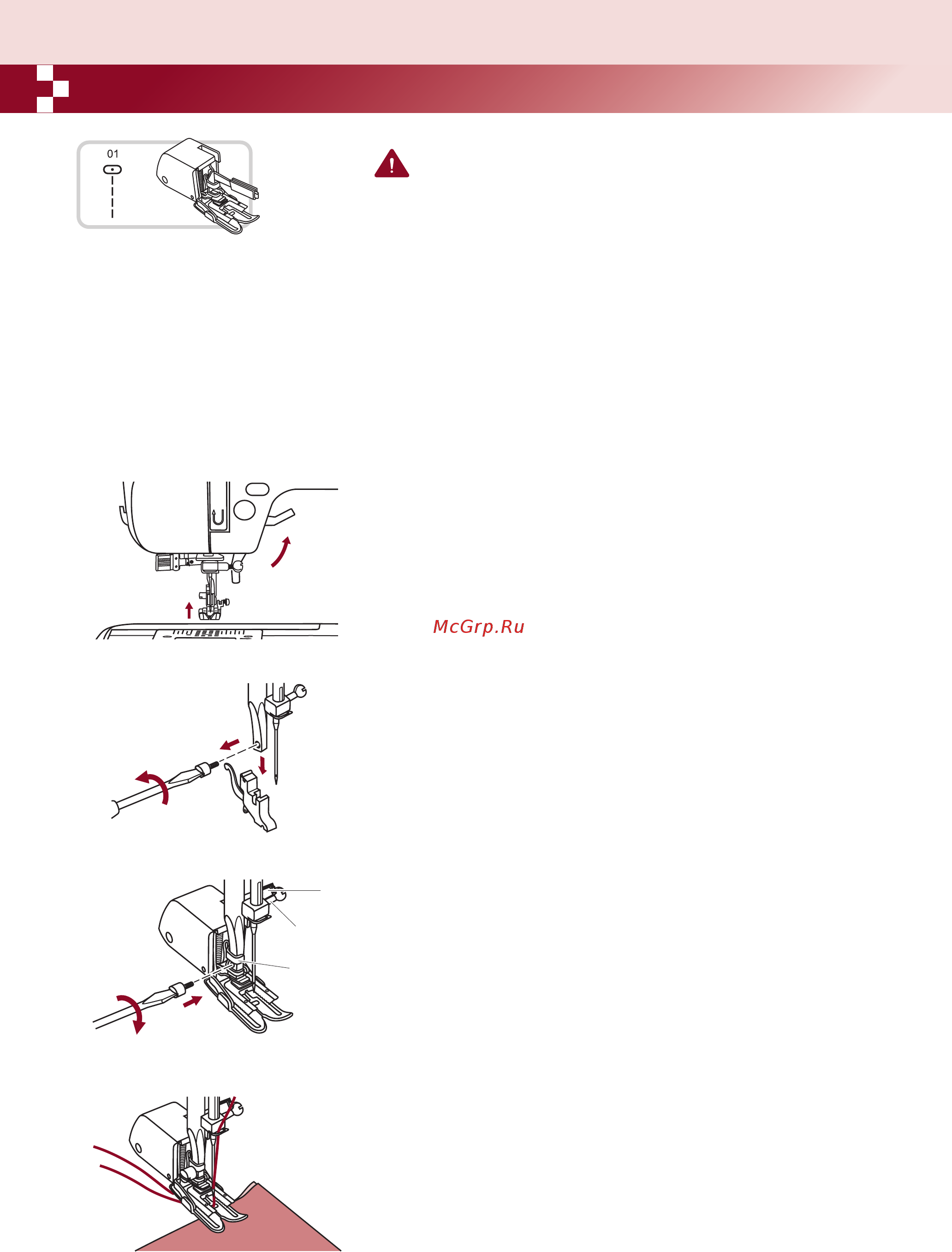 01

McGrp.Ru